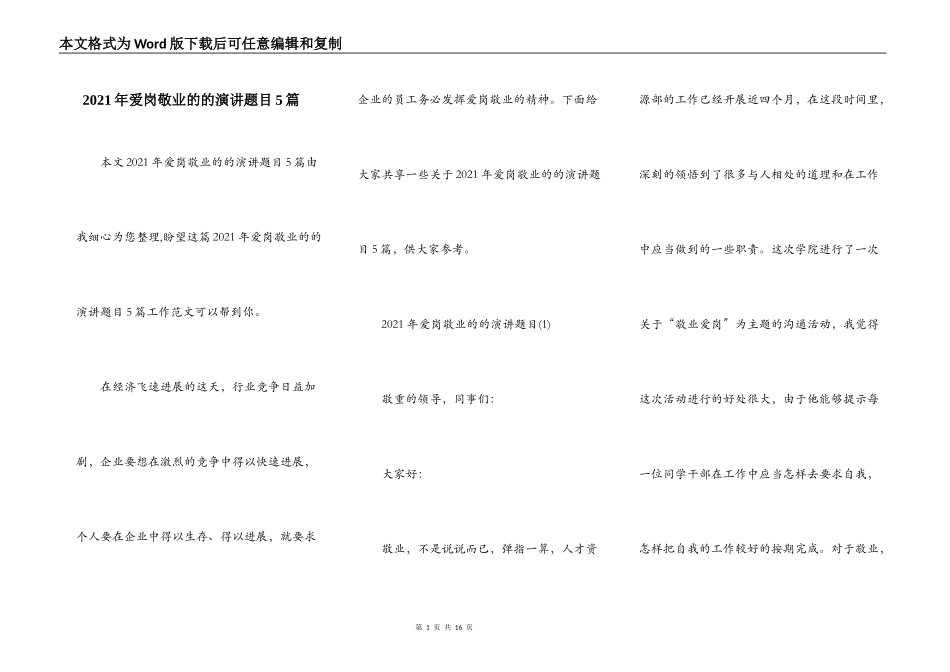 本文格式为Word版下载后可任意编辑和复制

2021年爱岗敬业的的演讲题目5篇

本文2021年爱岗敬业的的演讲题目5篇由我细心为您整理,盼望这篇2021年爱岗敬业的的演讲题目5篇工作范文可以帮到你。

在经济飞速进展的这天，行业竞争日益加剧，企业要想在激烈的竞争中得以快速进展，个人要在企业中得以生存、得以进展，就要求企业的员工务必发挥爱岗敬业的精神。下面给大家共享一些关于2021年爱岗敬业的的演讲题目5篇，供大家参考。

2021年爱岗敬业的的演讲题目(1)

敬重的领导，同事们:

大家好:

敬业，不是说说而已，弹指一算，人才资源部的工作已经开展近四个月，在这段时间里，深刻的领悟到了很多与人相处的道理和在工作中应当做到的一些职责。这次学院进行了一次关于“敬业爱岗”为主题的沟通活动，我觉得这次活动进行的好处很大，由于他能够提示每一位同学干部在工作中应当怎样去要求自我，怎样把自我的工作较好的按期完成。对于敬业，

第 1 页 共 16 页